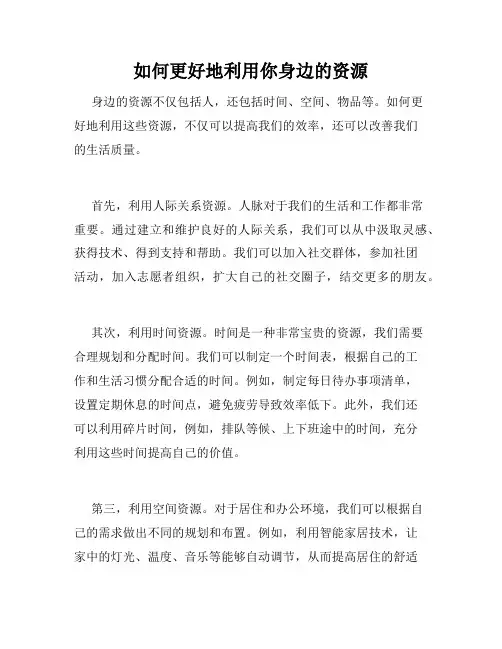 如何更好地利用你身边的资源

身边的资源不仅包括人，还包括时间、空间、物品等。如何更好地利用这些资源，不仅可以提高我们的效率，还可以改善我们的生活质量。

首先，利用人际关系资源。人脉对于我们的生活和工作都非常重要。通过建立和维护良好的人际关系，我们可以从中汲取灵感、获得技术、得到支持和帮助。我们可以加入社交群体，参加社团活动，加入志愿者组织，扩大自己的社交圈子，结交更多的朋友。

其次，利用时间资源。时间是一种非常宝贵的资源，我们需要合理规划和分配时间。我们可以制定一个时间表，根据自己的工作和生活习惯分配合适的时间。例如，制定每日待办事项清单，设置定期休息的时间点，避免疲劳导致效率低下。此外，我们还可以利用碎片时间，例如，排队等候、上下班途中的时间，充分利用这些时间提高自己的价值。

第三，利用空间资源。对于居住和办公环境，我们可以根据自己的需求做出不同的规划和布置。例如，利用智能家居技术，让家中的灯光、温度、音乐等能够自动调节，从而提高居住的舒适